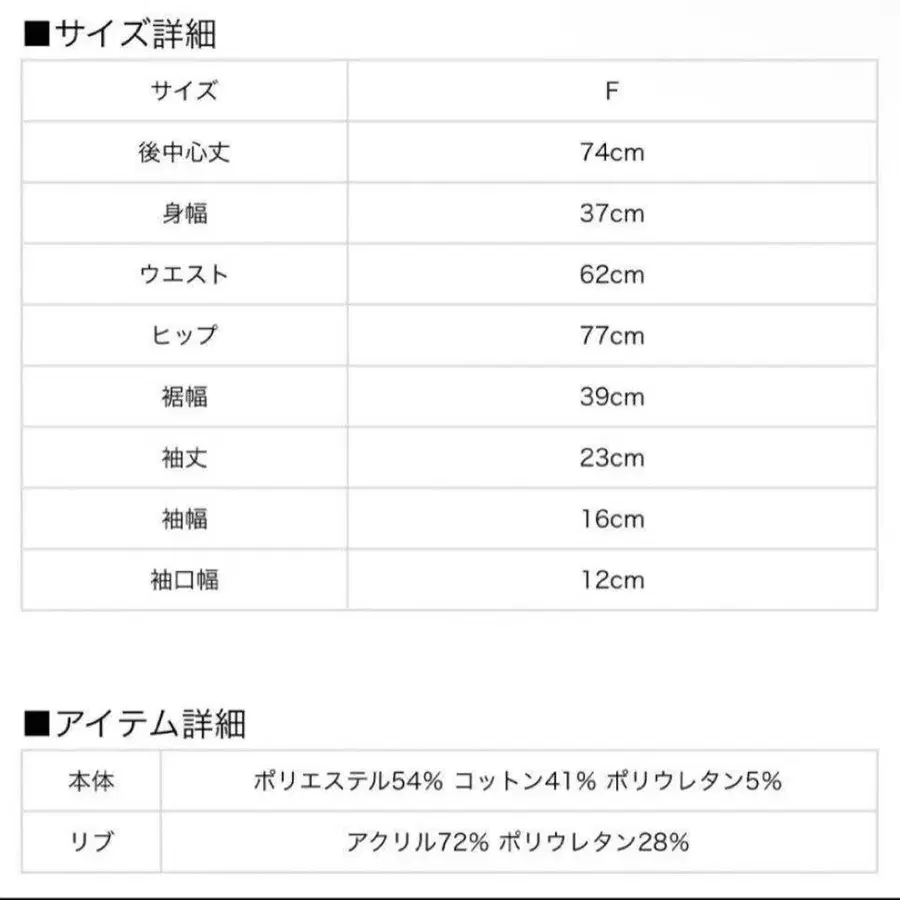 ■サイズ詳細

| サイズ | F |
|---|---|
| 後中心丈 | 74cm |
| 身幅 | 37cm |
| ウエスト | 62cm |
| ヒップ | 77cm |
| 裾幅 | 39cm |
| 袖丈 | 23cm |
| 袖幅 | 16cm |
| 袖口幅 | 12cm |

■アイテム詳細

| 本体 | ポリエステル54% コットン41% ポリウレタン5% |
|---|---|
| リブ | アクリル72% ポリウレタン28% |